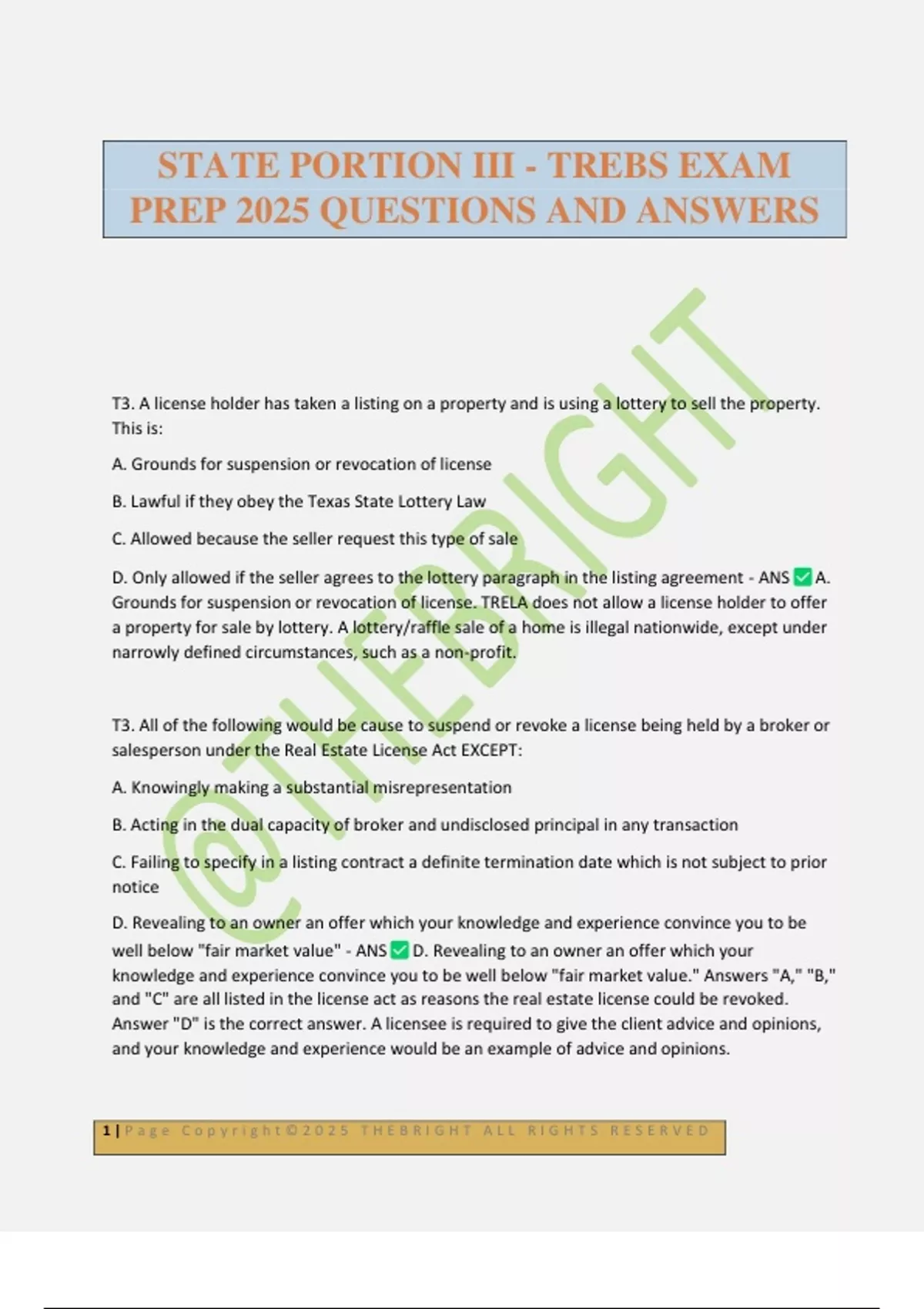 STATE PORTION III - TREBS EXAM PREP 2025 QUESTIONS AND ANSWERS

T3. A license holder has taken a listing on a property and is using a lottery to sell the property. This is:

A. Grounds for suspension or revocation of license

B. Lawful if they obey the Texas State Lottery Law

C. Allowed because the seller request this type of sale

D. Only allowed if the seller agrees to the lottery paragraph in the listing agreement - ANS ☑ A. Grounds for suspension or revocation of license. TRELA does not allow a license holder to offer a property for sale by lottery. A lottery/raffle sale of a home is illegal nationwide, except under narrowly defined circumstances, such as a non-profit.

T3. All of the following would be cause to suspend or revoke a license being held by a broker or salesperson under the Real Estate License Act EXCEPT:

A. Knowingly making a substantial misrepresentation

B. Acting in the dual capacity of broker and undisclosed principal in any transaction

C. Failing to specify in a listing contract a definite termination date which is not subject to prior notice

D. Revealing to an owner an offer which your knowledge and experience convince you to be well below "fair market value" - ANS ☑ D. Revealing to an owner an offer which your knowledge and experience convince you to be well below "fair market value." Answers "A," "B," and "C" are all listed in the license act as reasons the real estate license could be revoked. Answer "D" is the correct answer. A licensee is required to give the client advice and opinions, and your knowledge and experience would be an example of advice and opinions.

1 | Page Copyright©2025 THEBRIGHT ALL RIGHTS RESERVED

@THEBRIGHT